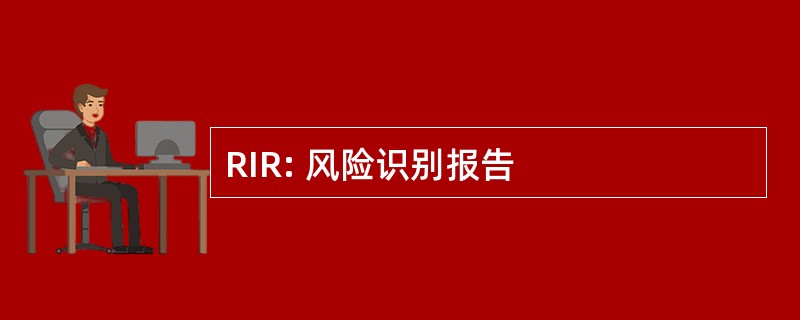 RIR: 风险识别报告